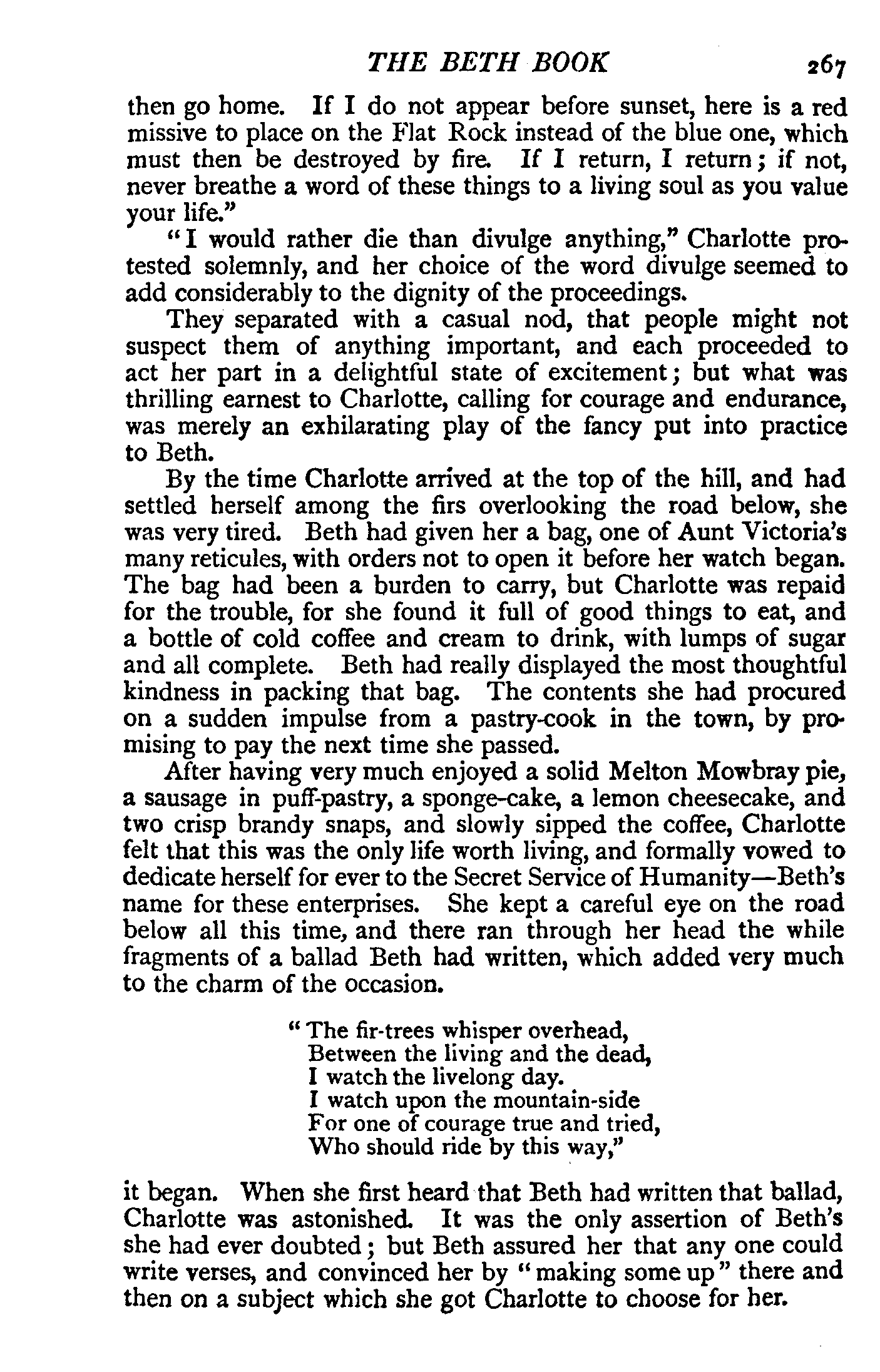 THE BETH BOOK 267

then go home. If I do not appear before sunset, here is a red missive to place on the Flat Rock instead of the blue one, which must then be destroyed by fire. If I return, I return; if not, never breathe a word of these things to a living soul as you value your life."

"I would rather die than divulge anything," Charlotte protested solemnly, and her choice of the word divulge seemed to add considerably to the dignity of the proceedings.

They separated with a casual nod, that people might not suspect them of anything important, and each proceeded to act her part in a delightful state of excitement; but what was thrilling earnest to Charlotte, calling for courage and endurance, was merely an exhilarating play of the fancy put into practice to Beth.

By the time Charlotte arrived at the top of the hill, and had settled herself among the firs overlooking the road below, she was very tired. Beth had given her a bag, one of Aunt Victoria's many reticules, with orders not to open it before her watch began. The bag had been a burden to carry, but Charlotte was repaid for the trouble, for she found it full of good things to eat, and a bottle of cold coffee and cream to drink, with lumps of sugar and all complete. Beth had really displayed the most thoughtful kindness in packing that bag. The contents she had procured on a sudden impulse from a pastry-cook in the town, by promising to pay the next time she passed.

After having very much enjoyed a solid Melton Mowbray pie, a sausage in puff-pastry, a sponge-cake, a lemon cheesecake, and two crisp brandy snaps, and slowly sipped the coffee, Charlotte felt that this was the only life worth living, and formally vowed to dedicate herself for ever to the Secret Service of Humanity—Beth's name for these enterprises. She kept a careful eye on the road below all this time, and there ran through her head the while fragments of a ballad Beth had written, which added very much to the charm of the occasion.

"The fir-trees whisper overhead,
Between the living and the dead,
I watch the livelong day.
I watch upon the mountain-side
For one of courage true and tried,
Who should ride by this way,"

it began. When she first heard that Beth had written that ballad, Charlotte was astonished. It was the only assertion of Beth's she had ever doubted; but Beth assured her that any one could write verses, and convinced her by "making some up" there and then on a subject which she got Charlotte to choose for her.